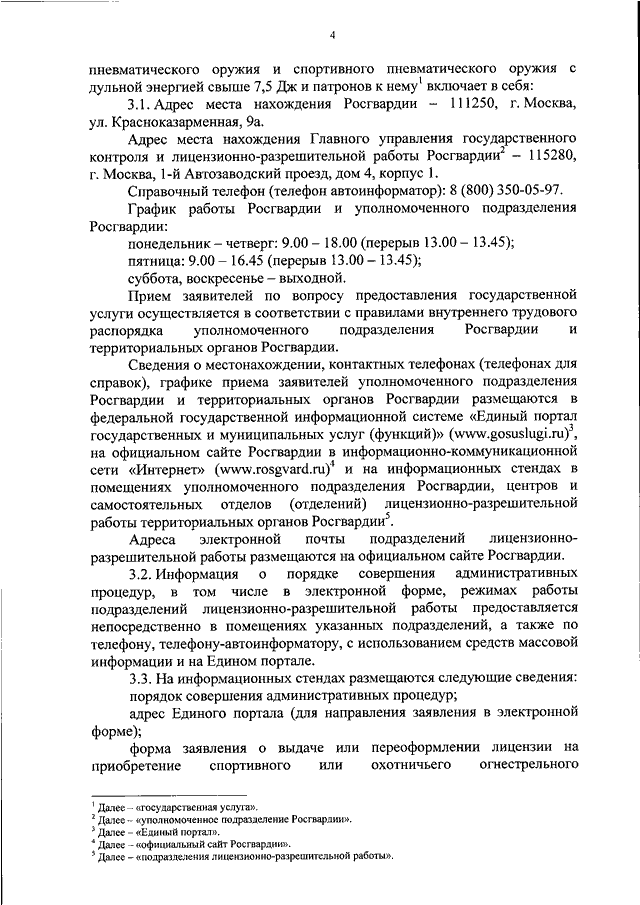 4

пневматического оружия и спортивного пневматического оружия с дульной энергией свыше 7,5 Дж и патронов к нему$^1$ включает в себя:

3.1. Адрес места нахождения Росгвардии – 111250, г. Москва, ул. Красноказарменная, 9а.

Адрес места нахождения Главного управления государственного контроля и лицензионно-разрешительной работы Росгвардии$^2$ – 115280, г. Москва, 1-й Автозаводский проезд, дом 4, корпус 1.

Справочный телефон (телефон автоинформатор): 8 (800) 350-05-97.

График работы Росгвардии и уполномоченного подразделения Росгвардии:

понедельник – четверг: 9.00 – 18.00 (перерыв 13.00 – 13.45);

пятница: 9.00 – 16.45 (перерыв 13.00 – 13.45);

суббота, воскресенье – выходной.

Прием заявителей по вопросу предоставления государственной услуги осуществляется в соответствии с правилами внутреннего трудового распорядка уполномоченного подразделения Росгвардии и территориальных органов Росгвардии.

Сведения о местонахождении, контактных телефонах (телефонах для справок), графике приема заявителей уполномоченного подразделения Росгвардии и территориальных органов Росгвардии размещаются в федеральной государственной информационной системе «Единый портал государственных и муниципальных услуг (функций)» (www.gosuslugi.ru)$^3$, на официальном сайте Росгвардии в информационно-коммуникационной сети «Интернет» (www.rosgvard.ru)$^4$ и на информационных стендах в помещениях уполномоченного подразделения Росгвардии, центров и самостоятельных отделов (отделений) лицензионно-разрешительной работы территориальных органов Росгвардии$^5$.

Адреса электронной почты подразделений лицензионно-разрешительной работы размещаются на официальном сайте Росгвардии.

3.2. Информация о порядке совершения административных процедур, в том числе в электронной форме, режимах работы подразделений лицензионно-разрешительной работы предоставляется непосредственно в помещениях указанных подразделений, а также по телефону, телефону-автоинформатору, с использованием средств массовой информации и на Едином портале.

3.3. На информационных стендах размещаются следующие сведения:

порядок совершения административных процедур;

адрес Единого портала (для направления заявления в электронной форме);

форма заявления о выдаче или переоформлении лицензии на приобретение спортивного или охотничьего огнестрельного

$^1$ Далее – «государственная услуга».
$^2$ Далее – «уполномоченное подразделение Росгвардии».
$^3$ Далее – «Единый портал».
$^4$ Далее – «официальный сайт Росгвардии».
$^5$ Далее – «подразделения лицензионно-разрешительной работы».